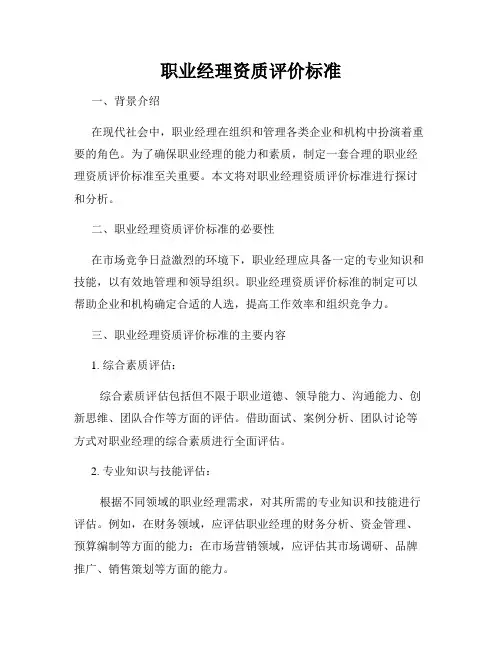 职业经理资质评价标准

一、背景介绍

在现代社会中，职业经理在组织和管理各类企业和机构中扮演着重要的角色。为了确保职业经理的能力和素质，制定一套合理的职业经理资质评价标准至关重要。本文将对职业经理资质评价标准进行探讨和分析。

二、职业经理资质评价标准的必要性

在市场竞争日益激烈的环境下，职业经理应具备一定的专业知识和技能，以有效地管理和领导组织。职业经理资质评价标准的制定可以帮助企业和机构确定合适的人选，提高工作效率和组织竞争力。

三、职业经理资质评价标准的主要内容

1. 综合素质评估：

综合素质评估包括但不限于职业道德、领导能力、沟通能力、创新思维、团队合作等方面的评估。借助面试、案例分析、团队讨论等方式对职业经理的综合素质进行全面评估。

2. 专业知识与技能评估：

根据不同领域的职业经理需求，对其所需的专业知识和技能进行评估。例如，在财务领域，应评估职业经理的财务分析、资金管理、预算编制等方面的能力；在市场营销领域，应评估其市场调研、品牌推广、销售策划等方面的能力。